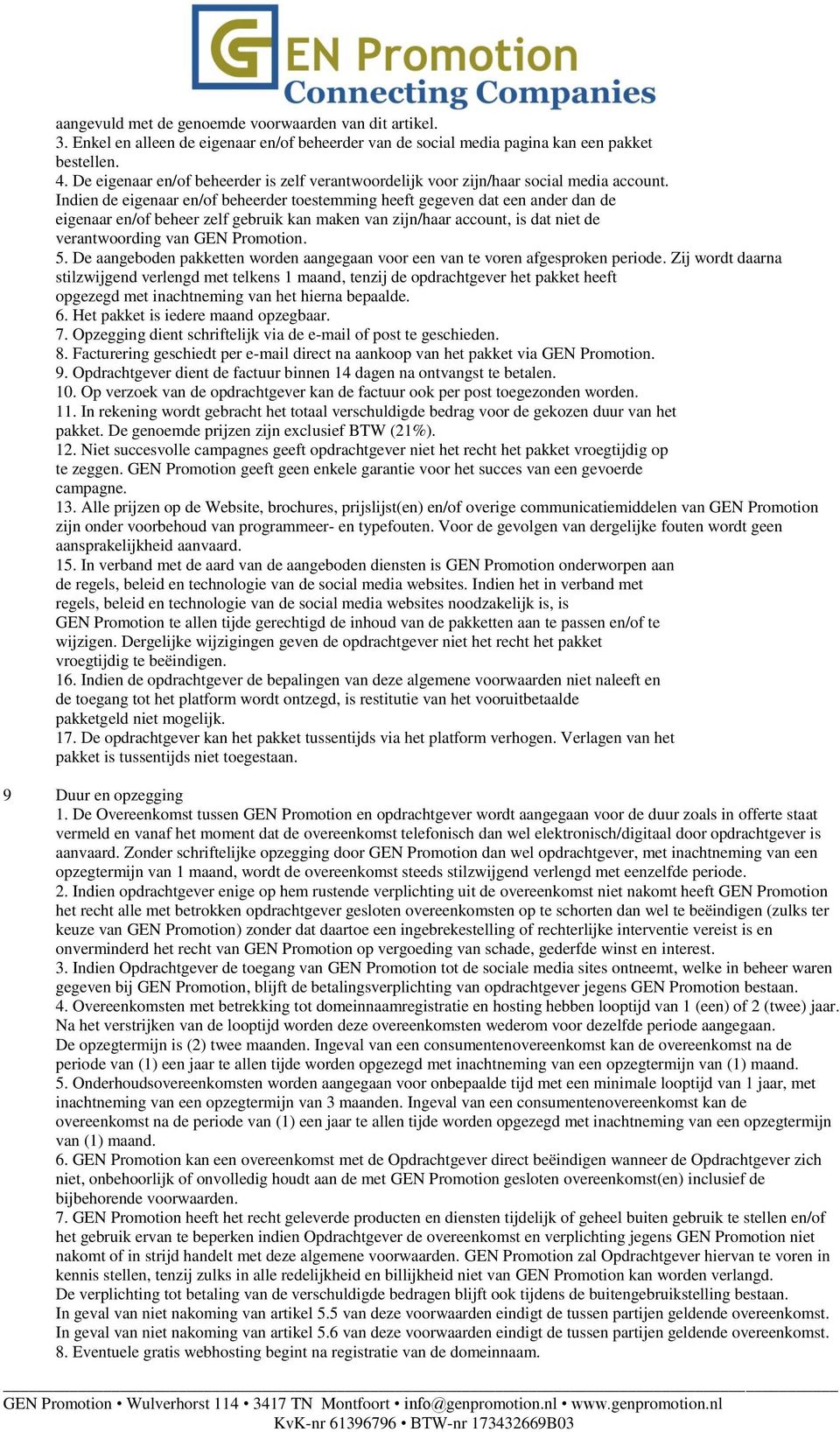 GEN Promotion
Connecting Companies

aangevuld met de genoemde voorwaarden van dit artikel.
3. Enkel en alleen de eigenaar en/of beheerder van de social media pagina kan een pakket bestellen.
4. De eigenaar en/of beheerder is zelf verantwoordelijk voor zijn/haar social media account. Indien de eigenaar en/of beheerder toestemming heeft gegeven dat een ander dan de eigenaar en/of beheer zelf gebruik kan maken van zijn/haar account, is dat niet de verantwoording van GEN Promotion.
5. De aangeboden pakketten worden aangegaan voor een van te voren afgesproken periode. Zij wordt daarna stilzwijgend verlengd met telkens 1 maand, tenzij de opdrachtgever het pakket heeft opgezegd met inachtneming van het hierna bepaalde.
6. Het pakket is iedere maand opzegbaar.
7. Opzegging dient schriftelijk via de e-mail of post te geschieden.
8. Facturering geschiedt per e-mail direct na aankoop van het pakket via GEN Promotion.
9. Opdrachtgever dient de factuur binnen 14 dagen na ontvangst te betalen.
10. Op verzoek van de opdrachtgever kan de factuur ook per post toegezonden worden.
11. In rekening wordt gebracht het totaal verschuldigde bedrag voor de gekozen duur van het pakket. De genoemde prijzen zijn exclusief BTW (21%).
12. Niet succesvolle campagnes geeft opdrachtgever niet het recht het pakket vroegtijdig op te zeggen. GEN Promotion geeft geen enkele garantie voor het succes van een gevoerde campagne.
13. Alle prijzen op de Website, brochures, prijslijst(en) en/of overige communicatiemiddelen van GEN Promotion zijn onder voorbehoud van programmeer- en typefouten. Voor de gevolgen van dergelijke fouten wordt geen aansprakelijkheid aanvaard.
15. In verband met de aard van de aangeboden diensten is GEN Promotion onderworpen aan de regels, beleid en technologie van de social media websites. Indien het in verband met regels, beleid en technologie van de social media websites noodzakelijk is, is GEN Promotion te allen tijde gerechtigd de inhoud van de pakketten aan te passen en/of te wijzigen. Dergelijke wijzigingen geven de opdrachtgever niet het recht het pakket vroegtijdig te beëindigen.
16. Indien de opdrachtgever de bepalingen van deze algemene voorwaarden niet naleeft en de toegang tot het platform wordt ontzegd, is restitutie van het vooruitbetaalde pakketgeld niet mogelijk.
17. De opdrachtgever kan het pakket tussentijds via het platform verhogen. Verlagen van het pakket is tussentijds niet toegestaan.

9 Duur en opzegging
1. De Overeenkomst tussen GEN Promotion en opdrachtgever wordt aangegaan voor de duur zoals in offerte staat vermeld en vanaf het moment dat de overeenkomst telefonisch dan wel elektronisch/digitaal door opdrachtgever is aanvaard. Zonder schriftelijke opzegging door GEN Promotion dan wel opdrachtgever, met inachtneming van een opzegtermijn van 1 maand, wordt de overeenkomst steeds stilzwijgend verlengd met eenzelfde periode.
2. Indien opdrachtgever enige op hem rustende verplichting uit de overeenkomst niet nakomt heeft GEN Promotion het recht alle met betrokken opdrachtgever gesloten overeenkomsten op te schorten dan wel te beëindigen (zulks ter keuze van GEN Promotion) zonder dat daartoe een ingebrekestelling of rechterlijke interventie vereist is en onverminderd het recht van GEN Promotion op vergoeding van schade, gederfde winst en interest.
3. Indien Opdrachtgever de toegang van GEN Promotion tot de sociale media sites ontneemt, welke in beheer waren gegeven bij GEN Promotion, blijft de betalingsverplichting van opdrachtgever jegens GEN Promotion bestaan.
4. Overeenkomsten met betrekking tot domeinnaamregistratie en hosting hebben looptijd van 1 (een) of 2 (twee) jaar. Na het verstrijken van de looptijd worden deze overeenkomsten wederom voor dezelfde periode aangegaan. De opzegtermijn is (2) twee maanden. Ingeval van een consumentenovereenkomst kan de overeenkomst na de periode van (1) een jaar te allen tijde worden opgezegd met inachtneming van een opzegtermijn van (1) maand.
5. Onderhoudsovereenkomsten worden aangegaan voor onbepaalde tijd met een minimale looptijd van 1 jaar, met inachtneming van een opzegtermijn van 3 maanden. Ingeval van een consumentenovereenkomst kan de overeenkomst na de periode van (1) een jaar te allen tijde worden opgezegd met inachtneming van een opzegtermijn van (1) maand.
6. GEN Promotion kan een overeenkomst met de Opdrachtgever direct beëindigen wanneer de Opdrachtgever zich niet, onbehoorlijk of onvolledig houdt aan de met GEN Promotion gesloten overeenkomst(en) inclusief de bijbehorende voorwaarden.
7. GEN Promotion heeft het recht geleverde producten en diensten tijdelijk of geheel buiten gebruik te stellen en/of het gebruik ervan te beperken indien Opdrachtgever de overeenkomst en verplichting jegens GEN Promotion niet nakomt of in strijd handelt met deze algemene voorwaarden. GEN Promotion zal Opdrachtgever hiervan te voren in kennis stellen, tenzij zulks in alle redelijkheid en billijkheid niet van GEN Promotion kan worden verlangd. De verplichting tot betaling van de verschuldigde bedragen blijft ook tijdens de buitengebruikstelling bestaan.
In geval van niet nakoming van artikel 5.5 van deze voorwaarden eindigt de tussen partijen geldende overeenkomst.
In geval van niet nakoming van artikel 5.6 van deze voorwaarden eindigt de tussen partijen geldende overeenkomst.
8. Eventuele gratis webhosting begint na registratie van de domeinnaam.

GEN Promotion • Wulverhorst 114 • 3417 TN Montfoort • info@genpromotion.nl • www.genpromotion.nl
KvK-nr 61396796 • BTW-nr 173432669B03